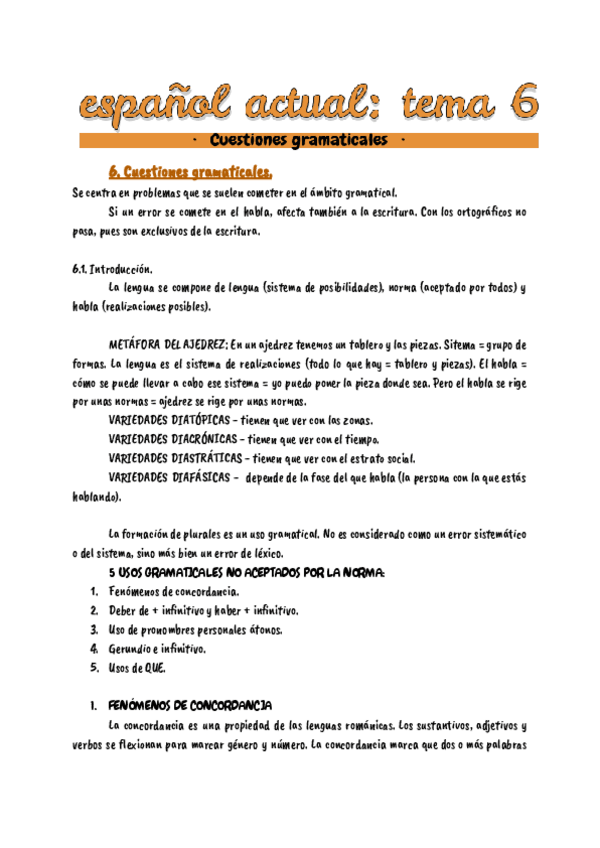 español actual: tema 6

· Cuestiones gramaticales ·

6. Cuestiones gramaticales.

Se centra en problemas que se suelen cometer en el ámbito gramatical.

Si un error se comete en el habla, afecta también a la escritura. Con los ortográficos no pasa, pues son exclusivos de la escritura.

6.1. Introducción.

La lengua se compone de lengua (sistema de posibilidades), norma (aceptado por todos) y habla (realizaciones posibles).

METÁFORA DEL AJEDREZ: En un ajedrez tenemos un tablero y las piezas. Sitema = grupo de formas. La lengua es el sistema de realizaciones (todo lo que hay = tablero y piezas). El habla = cómo se puede llevar a cabo ese sistema = yo puedo poner la pieza donde sea. Pero el habla se rige por unas normas = ajedrez se rige por unas normas.

VARIEDADES DIATÓPICAS – tienen que ver con las zonas.

VARIEDADES DIACRÓNICAS – tienen que ver con el tiempo.

VARIEDADES DIASTRÁTICAS – tienen que ver con el estrato social.

VARIEDADES DIAFÁSICAS – depende de la fase del que habla (la persona con la que estás hablando).

La formación de plurales es un uso gramatical. No es considerado como un error sistemático o del sistema, sino más bien un error de léxico.

5 USOS GRAMATICALES NO ACEPTADOS POR LA NORMA:

1. Fenómenos de concordancia.
2. Deber de + infinitivo y haber + infinitivo.
3. Uso de pronombres personales átonos.
4. Gerundio e infinitivo.
5. Usos de QUE.

1. FENÓMENOS DE CONCORDANCIA

La concordancia es una propiedad de las lenguas románicas. Los sustantivos, adjetivos y verbos se flexionan para marcar género y número. La concordancia marca que dos o más palabras